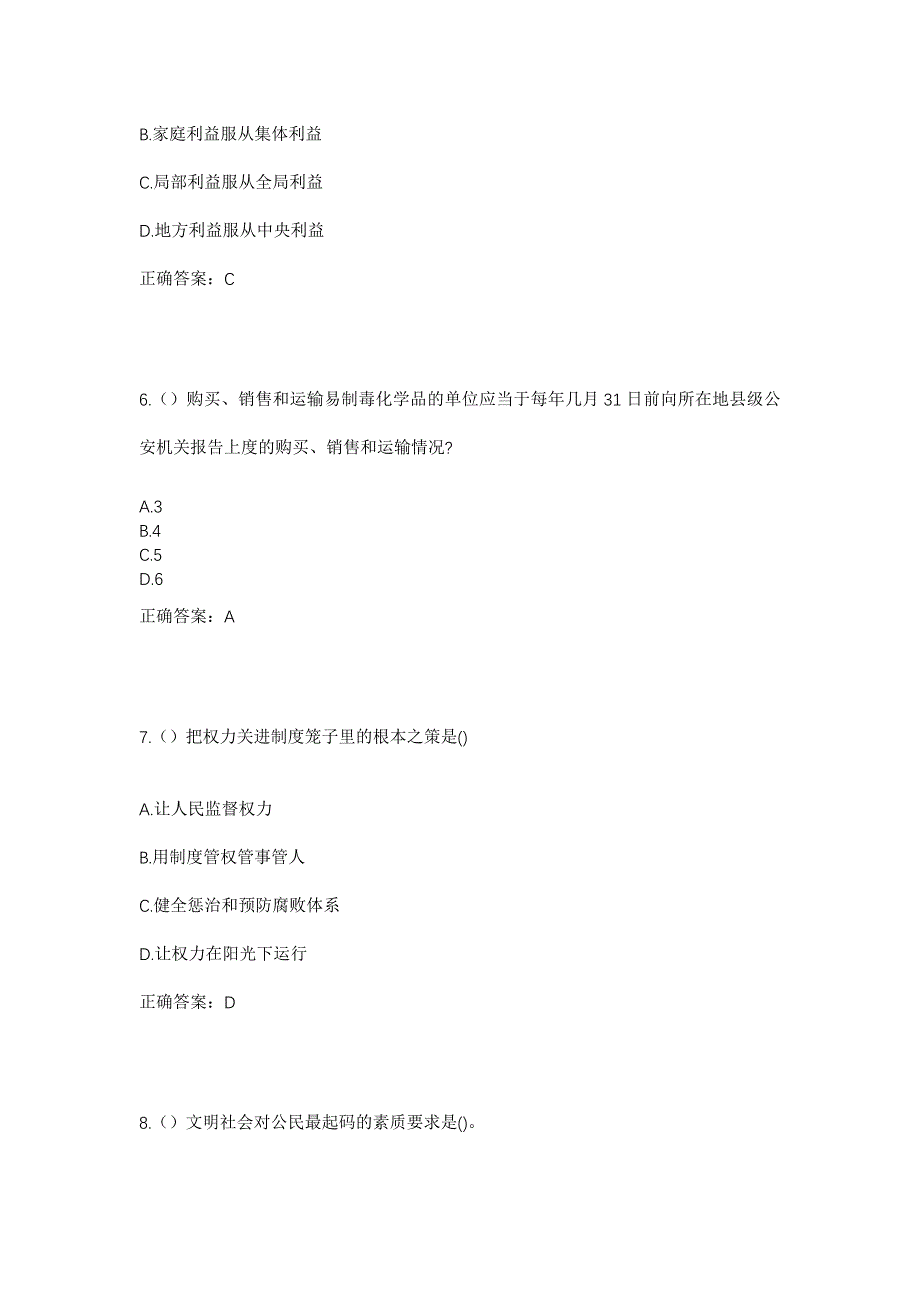 B.家庭利益服从集体利益

C.局部利益服从全局利益

D.地方利益服从中央利益

正确答案：C

6.（）购买、销售和运输易制毒化学品的单位应当于每年几月 31 日前向所在地县级公安机关报告上度的购买、销售和运输情况?

A.3
B.4
C.5
D.6

正确答案：A

7.（）把权力关进制度笼子里的根本之策是()

A.让人民监督权力

B.用制度管权管事管人

C.健全惩治和预防腐败体系

D.让权力在阳光下运行

正确答案：D

8.（）文明社会对公民最起码的素质要求是()。